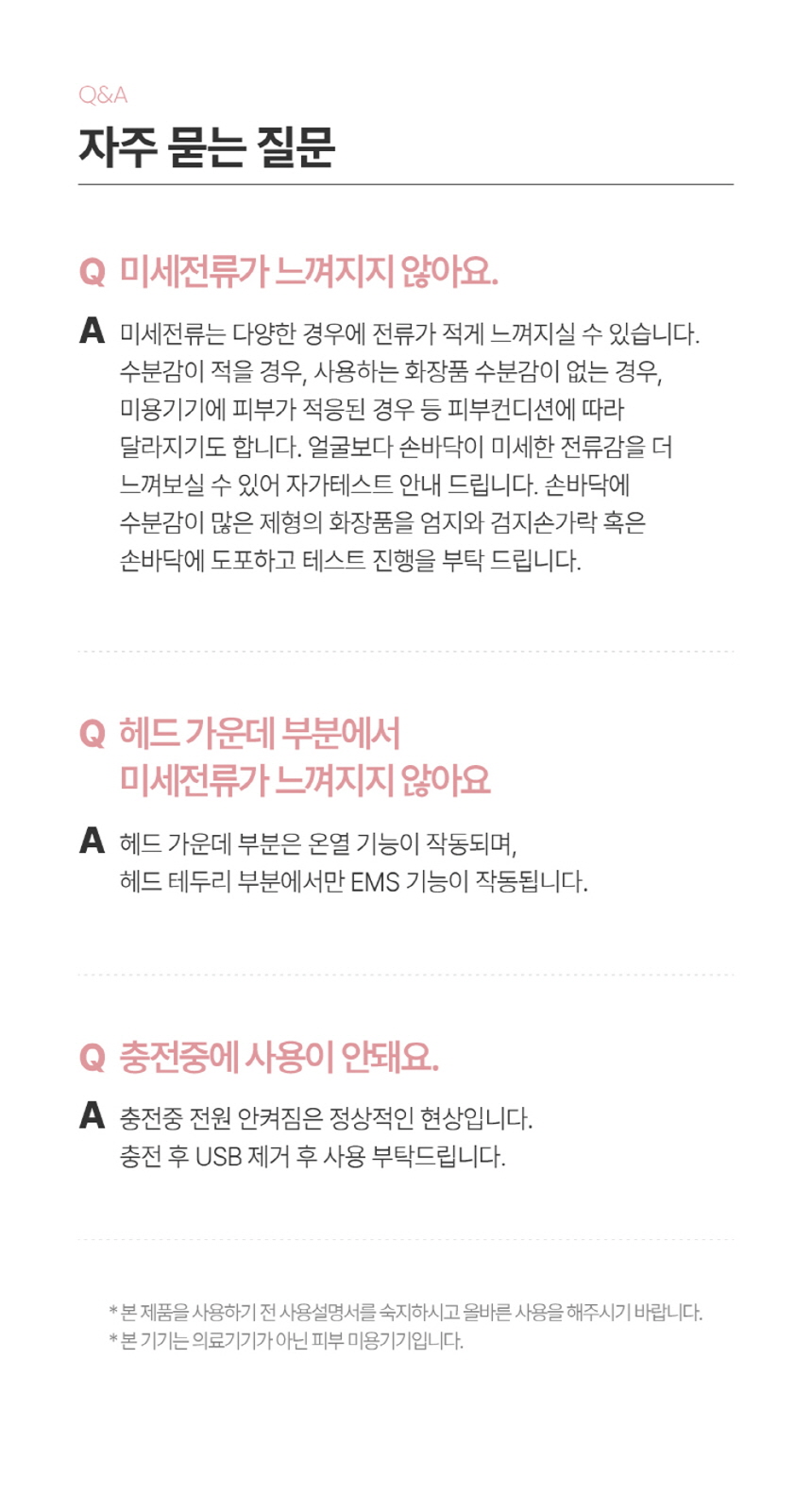 Q&A

자주 묻는 질문

Q 미세전류가 느껴지지 않아요.

A 미세전류는 다양한 경우에 전류가 적게 느껴지실 수 있습니다. 수분감이 적을 경우, 사용하는 화장품 수분감이 없는 경우, 미용기기에 피부가 적응된 경우 등 피부컨디션에 따라 달라지기도 합니다. 얼굴보다 손바닥이 미세한 전류감을 더 느껴보실 수 있어 자가테스트 안내 드립니다. 손바닥에 수분감이 많은 제형의 화장품을 엄지와 검지손가락 혹은 손바닥에 도포하고 테스트 진행을 부탁 드립니다.

Q 헤드 가운데 부분에서
미세전류가 느껴지지 않아요

A 헤드 가운데 부분은 온열 기능이 작동되며,
헤드 테두리 부분에서만 EMS 기능이 작동됩니다.

Q 충전중에 사용이 안돼요.

A 충전중 전원 안켜짐은 정상적인 현상입니다.
충전 후 USB 제거 후 사용 부탁드립니다.

* 본 제품을 사용하기 전 사용설명서를 숙지하시고 올바른 사용을 해주시기 바랍니다.
* 본 기기는 의료기기가 아닌 피부 미용기기입니다.